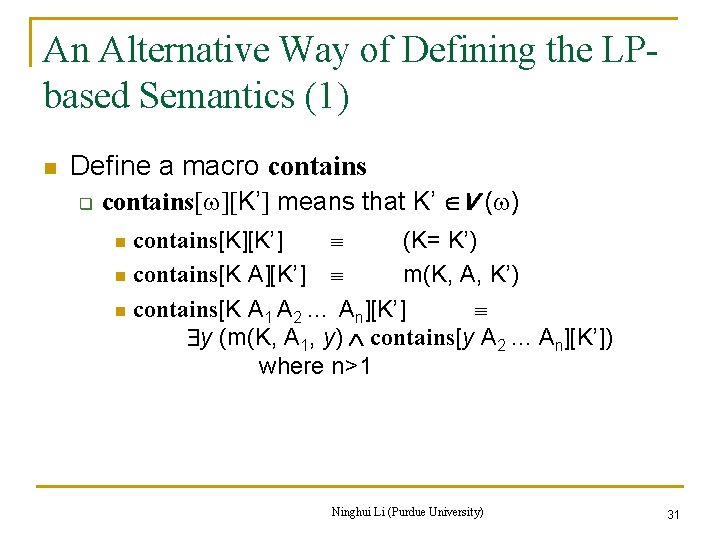 An Alternative Way of Defining the LP-based Semantics (1)

Define a macro contains

contains[$\omega$][K'] means that K' $\in V(\omega)$

contains[K][K'] $\equiv$ (K= K')

contains[K A][K'] $\equiv$ m(K, A, K')

contains[K $A_1$ $A_2$ … $A_n$][K'] $\equiv$ $\exists y$ (m(K, $A_1$, $y$) $\wedge$ contains[$y$ $A_2$ … $A_n$][K']) where n>1

Ninghui Li (Purdue University)

31